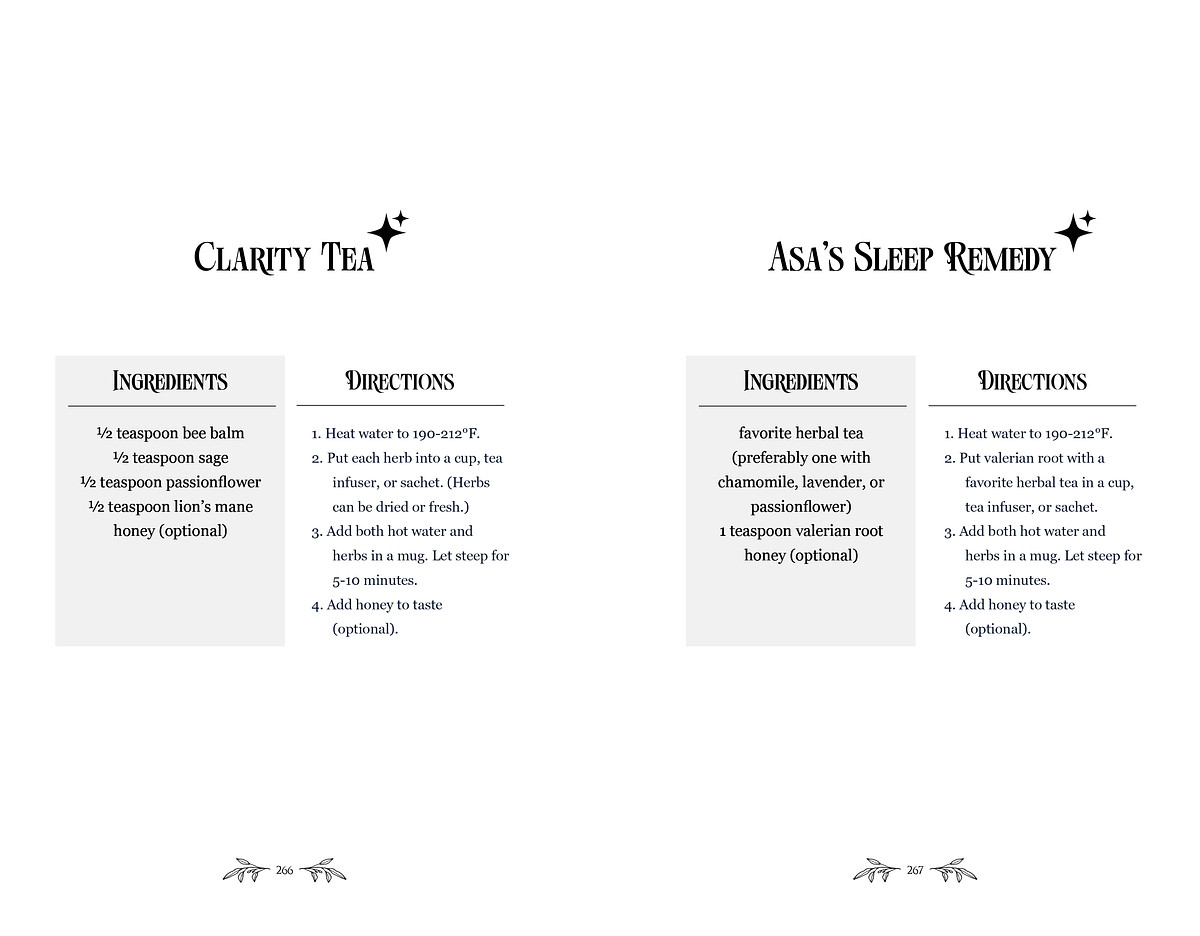 Clarity Tea

Ingredients

½ teaspoon bee balm
½ teaspoon sage
½ teaspoon passionflower
½ teaspoon lion's mane
honey (optional)

Directions

1. Heat water to 190-212°F.
2. Put each herb into a cup, tea infuser, or sachet. (Herbs can be dried or fresh.)
3. Add both hot water and herbs in a mug. Let steep for 5-10 minutes.
4. Add honey to taste (optional).

266

Asa's Sleep Remedy

Ingredients

favorite herbal tea
(preferably one with chamomile, lavender, or passionflower)
1 teaspoon valerian root
honey (optional)

Directions

1. Heat water to 190-212°F.
2. Put valerian root with a favorite herbal tea in a cup, tea infuser, or sachet.
3. Add both hot water and herbs in a mug. Let steep for 5-10 minutes.
4. Add honey to taste (optional).

267